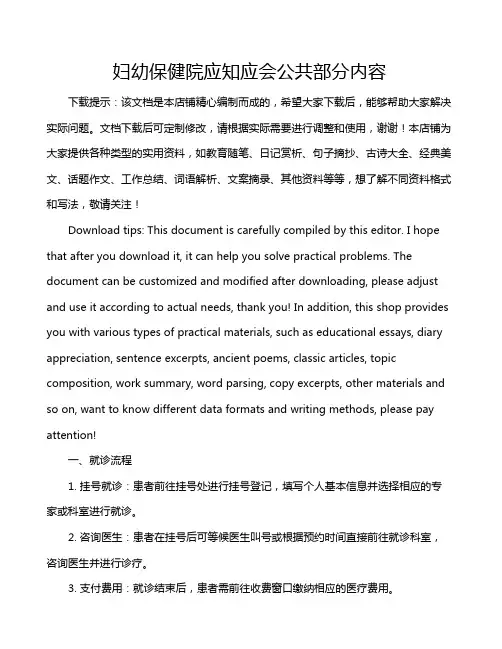 妇幼保健院应知应会公共部分内容

下载提示：该文档是本店铺精心编制而成的，希望大家下载后，能够帮助大家解决实际问题。文档下载后可定制修改，请根据实际需要进行调整和使用，谢谢！本店铺为大家提供各种类型的实用资料，如教育随笔、日记赏析、句子摘抄、古诗大全、经典美文、话题作文、工作总结、词语解析、文案摘录、其他资料等等，想了解不同资料格式和写法，敬请关注！

Download tips: This document is carefully compiled by this editor. I hope that after you download it, it can help you solve practical problems. The document can be customized and modified after downloading, please adjust and use it according to actual needs, thank you! In addition, this shop provides you with various types of practical materials, such as educational essays, diary appreciation, sentence excerpts, ancient poems, classic articles, topic composition, work summary, word parsing, copy excerpts, other materials and so on, want to know different data formats and writing methods, please pay attention!

一、就诊流程

1. 挂号就诊：患者前往挂号处进行挂号登记，填写个人基本信息并选择相应的专家或科室进行就诊。

2. 咨询医生：患者在挂号后可等候医生叫号或根据预约时间直接前往就诊科室，咨询医生并进行诊疗。

3. 支付费用：就诊结束后，患者需前往收费窗口缴纳相应的医疗费用。